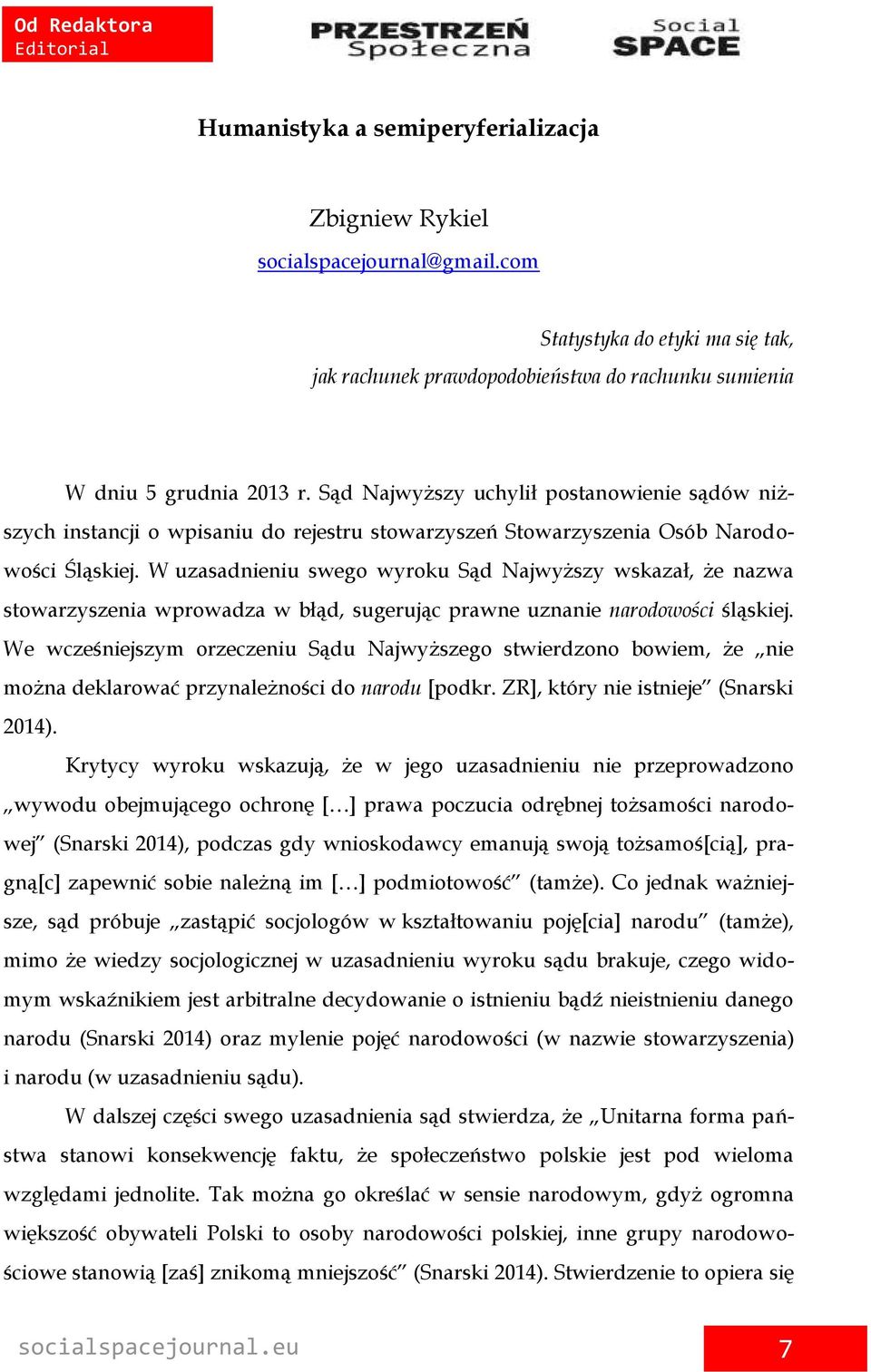 Od Redaktora
Editorial

PRZESTRZEŃ Społeczna

Social SPACE

Humanistyka a semiperyferializacja

Zbigniew Rykiel
socialspacejournal@gmail.com

Statystyka do etyki ma się tak,
jak rachunek prawdopodobieństwa do rachunku sumienia

W dniu 5 grudnia 2013 r. Sąd Najwyższy uchylił postanowienie sądów niższych instancji o wpisaniu do rejestru stowarzyszeń Stowarzyszenia Osób Narodowości Śląskiej. W uzasadnieniu swego wyroku Sąd Najwyższy wskazał, że nazwa stowarzyszenia wprowadza w błąd, sugerując prawne uznanie narodowości śląskiej. We wcześniejszym orzeczeniu Sądu Najwyższego stwierdzono bowiem, że „nie można deklarować przynależności do narodu [podkr. ZR], który nie istnieje” (Snarski 2014).

Krytycy wyroku wskazują, że w jego uzasadnieniu nie przeprowadzono „wywodu obejmującego ochronę […] prawa poczucia odrębnej tożsamości narodowej” (Snarski 2014), podczas gdy wnioskodawcy emanują swoją tożsamoś[cią], pragną[c] zapewnić sobie należną im […] podmiotowość” (tamże). Co jednak ważniejsze, sąd próbuje „zastąpić socjologów w kształtowaniu poję[cia] narodu” (tamże), mimo że wiedzy socjologicznej w uzasadnieniu wyroku sądu brakuje, czego widomym wskaźnikiem jest arbitralne decydowanie o istnieniu bądź nieistnieniu danego narodu (Snarski 2014) oraz mylenie pojęć narodowości (w nazwie stowarzyszenia) i narodu (w uzasadnieniu sądu).

W dalszej części swego uzasadnienia sąd stwierdza, że „Unitarna forma państwa stanowi konsekwencję faktu, że społeczeństwo polskie jest pod wieloma względami jednolite. Tak można go określać w sensie narodowym, gdyż ogromna większość obywateli Polski to osoby narodowości polskiej, inne grupy narodowościowe stanowią [zaś] znikomą mniejszość” (Snarski 2014). Stwierdzenie to opiera się

socialspacejournal.eu
7